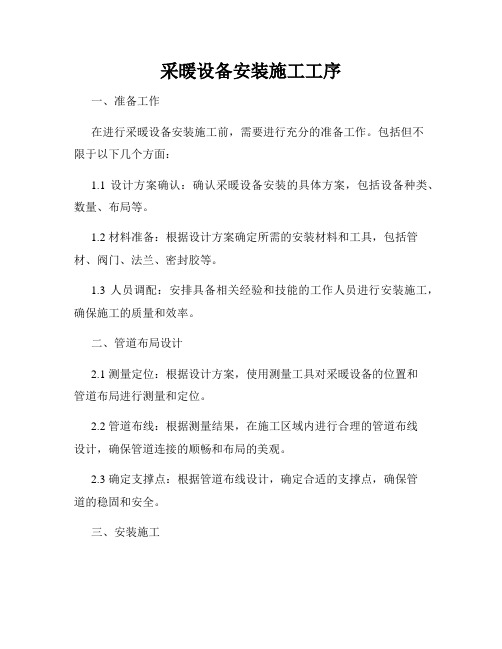 采暖设备安装施工工序

一、准备工作

在进行采暖设备安装施工前，需要进行充分的准备工作。包括但不限于以下几个方面：

1.1 设计方案确认：确认采暖设备安装的具体方案，包括设备种类、数量、布局等。

1.2 材料准备：根据设计方案确定所需的安装材料和工具，包括管材、阀门、法兰、密封胶等。

1.3 人员调配：安排具备相关经验和技能的工作人员进行安装施工，确保施工的质量和效率。

二、管道布局设计

2.1 测量定位：根据设计方案，使用测量工具对采暖设备的位置和管道布局进行测量和定位。

2.2 管道布线：根据测量结果，在施工区域内进行合理的管道布线设计，确保管道连接的顺畅和布局的美观。

2.3 确定支撑点：根据管道布线设计，确定合适的支撑点，确保管道的稳固和安全。

三、安装施工